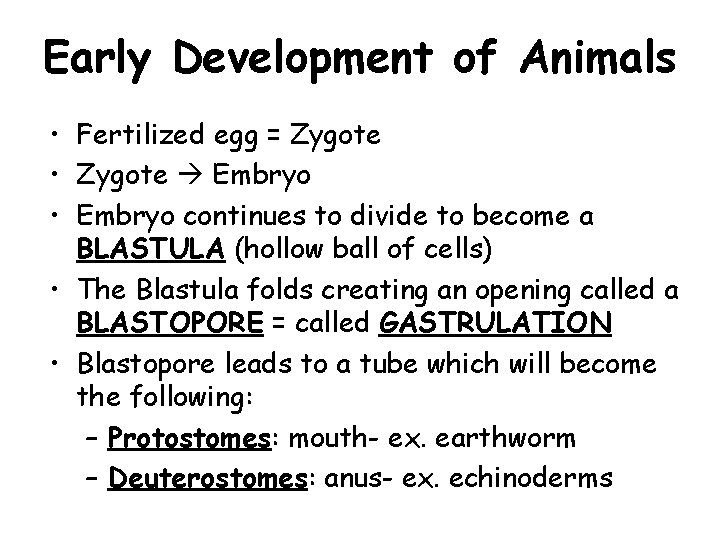 Early Development of Animals

• Fertilized egg = Zygote
• Zygote → Embryo
• Embryo continues to divide to become a BLASTULA (hollow ball of cells)
• The Blastula folds creating an opening called a BLASTOPORE = called GASTRULATION
• Blastopore leads to a tube which will become the following:
- Protostomes: mouth- ex. earthworm
- Deuterostomes: anus- ex. echinoderms